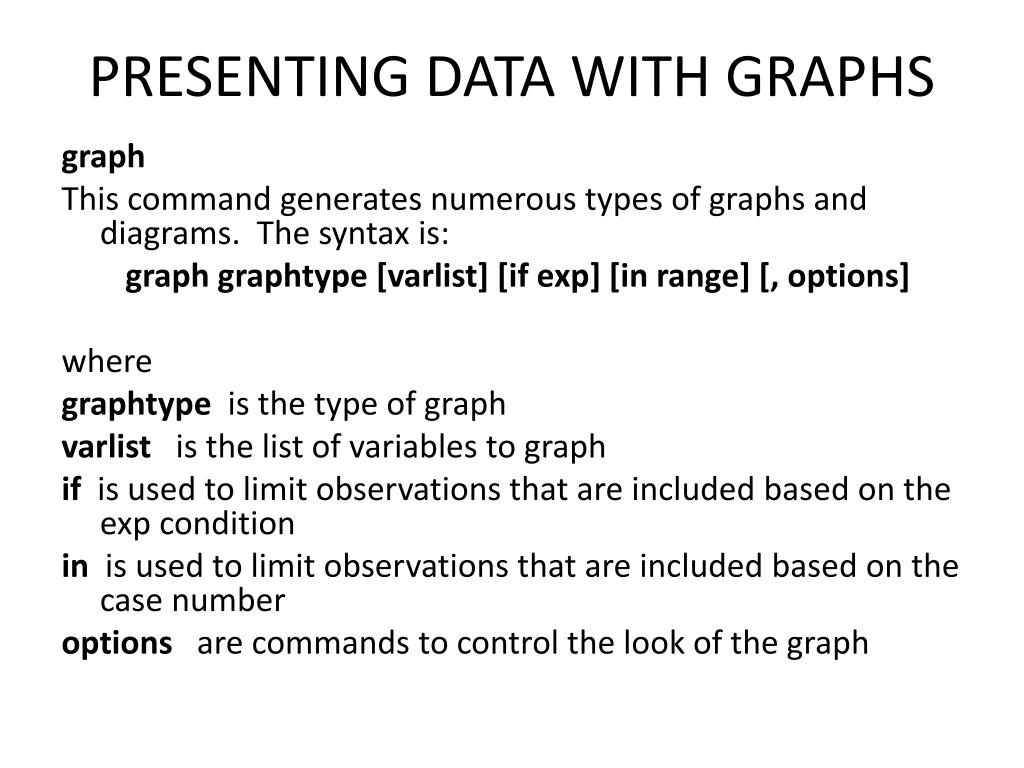 PRESENTING DATA WITH GRAPHS

graph

This command generates numerous types of graphs and diagrams. The syntax is:

graph graphtype [varlist] [if exp] [in range] [, options]

where

graphtype is the type of graph

varlist is the list of variables to graph

if is used to limit observations that are included based on the exp condition

in is used to limit observations that are included based on the case number

options are commands to control the look of the graph